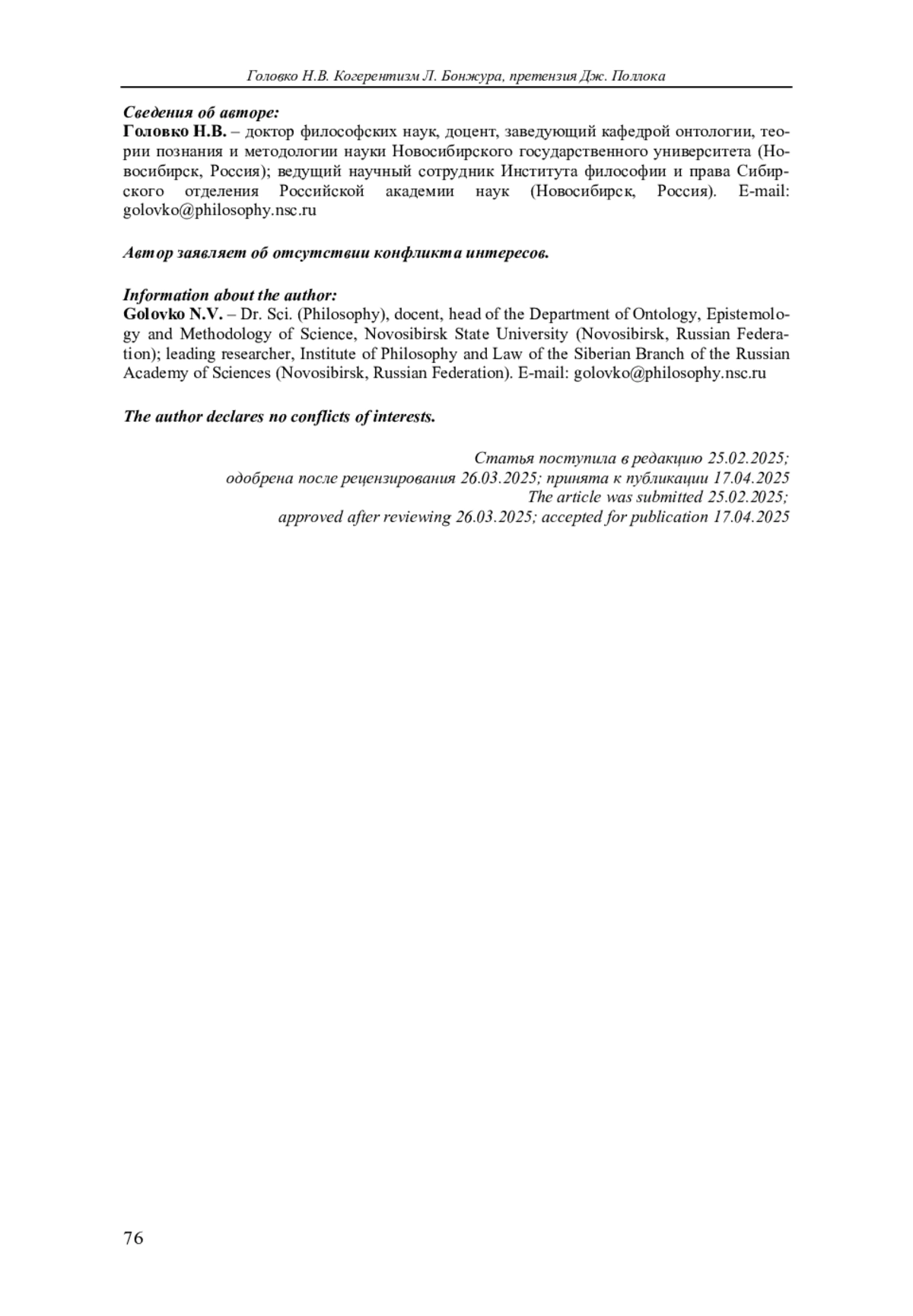 Головко Н.В. Когерентизм Л. Бонжура, претензия Дж. Поллока

Сведения об авторе:
Головко Н.В. – доктор философских наук, доцент, заведующий кафедрой онтологии, теории познания и методологии науки Новосибирского государственного университета (Новосибирск, Россия); ведущий научный сотрудник Института философии и права Сибирского отделения Российской академии наук (Новосибирск, Россия). E-mail: golovko@philosophy.nsc.ru

Автор заявляет об отсутствии конфликта интересов.

Information about the author:
Golovko N.V. – Dr. Sci. (Philosophy), docent, head of the Department of Ontology, Epistemology and Methodology of Science, Novosibirsk State University (Novosibirsk, Russian Federation); leading researcher, Institute of Philosophy and Law of the Siberian Branch of the Russian Academy of Sciences (Novosibirsk, Russian Federation). E-mail: golovko@philosophy.nsc.ru

The author declares no conflicts of interests.

Статья поступила в редакцию 25.02.2025;
одобрена после рецензирования 26.03.2025; принята к публикации 17.04.2025
The article was submitted 25.02.2025;
approved after reviewing 26.03.2025; accepted for publication 17.04.2025

76